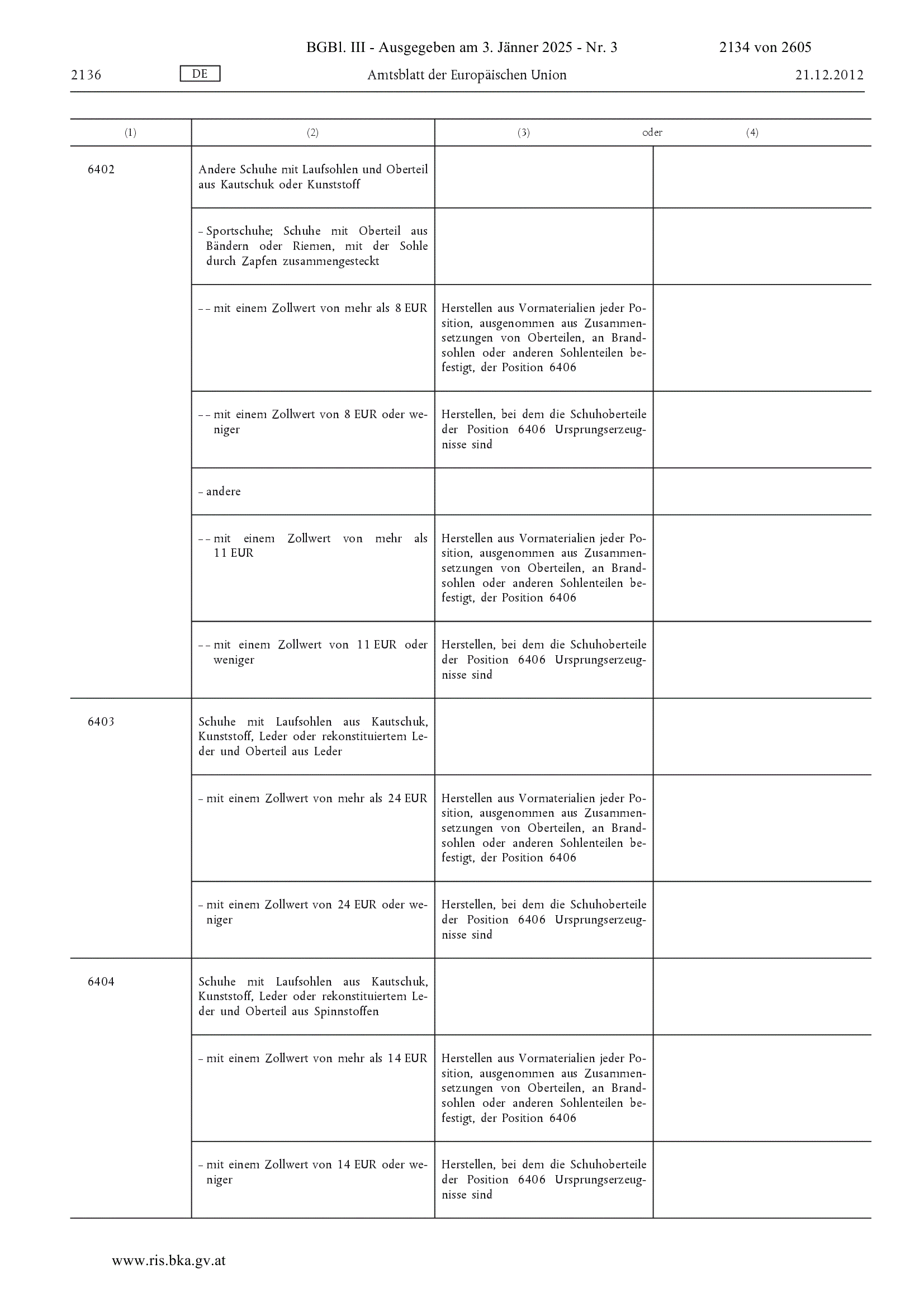 BGBl. III - Ausgegeben am 3. Jänner 2025 - Nr. 3 2134 von 2605

2136 DE Amtsblatt der Europäischen Union 21.12.2012

| (1) | (2) | (3) oder | (4) |
|---|---|---|---|
| 6402 | Andere Schuhe mit Laufsohlen und Oberteil aus Kautschuk oder Kunststoff | | |
| | – Sportschuhe; Schuhe mit Oberteil aus Bändern oder Riemen, mit der Sohle durch Zapfen zusammengesteckt | | |
| | – – mit einem Zollwert von mehr als 8 EUR | Herstellen aus Vormaterialien jeder Position, ausgenommen aus Zusammensetzungen von Oberteilen, an Brandsohlen oder anderen Sohlenteilen befestigt, der Position 6406 | |
| | – – mit einem Zollwert von 8 EUR oder weniger | Herstellen, bei dem die Schuhoberteile der Position 6406 Ursprungserzeugnisse sind | |
| | – andere | | |
| | – – mit einem Zollwert von mehr als 11 EUR | Herstellen aus Vormaterialien jeder Position, ausgenommen aus Zusammensetzungen von Oberteilen, an Brandsohlen oder anderen Sohlenteilen befestigt, der Position 6406 | |
| | – – mit einem Zollwert von 11 EUR oder weniger | Herstellen, bei dem die Schuhoberteile der Position 6406 Ursprungserzeugnisse sind | |
| 6403 | Schuhe mit Laufsohlen aus Kautschuk, Kunststoff, Leder oder rekonstituiertem Leder und Oberteil aus Leder | | |
| | – mit einem Zollwert von mehr als 24 EUR | Herstellen aus Vormaterialien jeder Position, ausgenommen aus Zusammensetzungen von Oberteilen, an Brandsohlen oder anderen Sohlenteilen befestigt, der Position 6406 | |
| | – mit einem Zollwert von 24 EUR oder weniger | Herstellen, bei dem die Schuhoberteile der Position 6406 Ursprungserzeugnisse sind | |
| 6404 | Schuhe mit Laufsohlen aus Kautschuk, Kunststoff, Leder oder rekonstituiertem Leder und Oberteil aus Spinnstoffen | | |
| | – mit einem Zollwert von mehr als 14 EUR | Herstellen aus Vormaterialien jeder Position, ausgenommen aus Zusammensetzungen von Oberteilen, an Brandsohlen oder anderen Sohlenteilen befestigt, der Position 6406 | |
| | – mit einem Zollwert von 14 EUR oder weniger | Herstellen, bei dem die Schuhoberteile der Position 6406 Ursprungserzeugnisse sind | |

www.ris.bka.gv.at